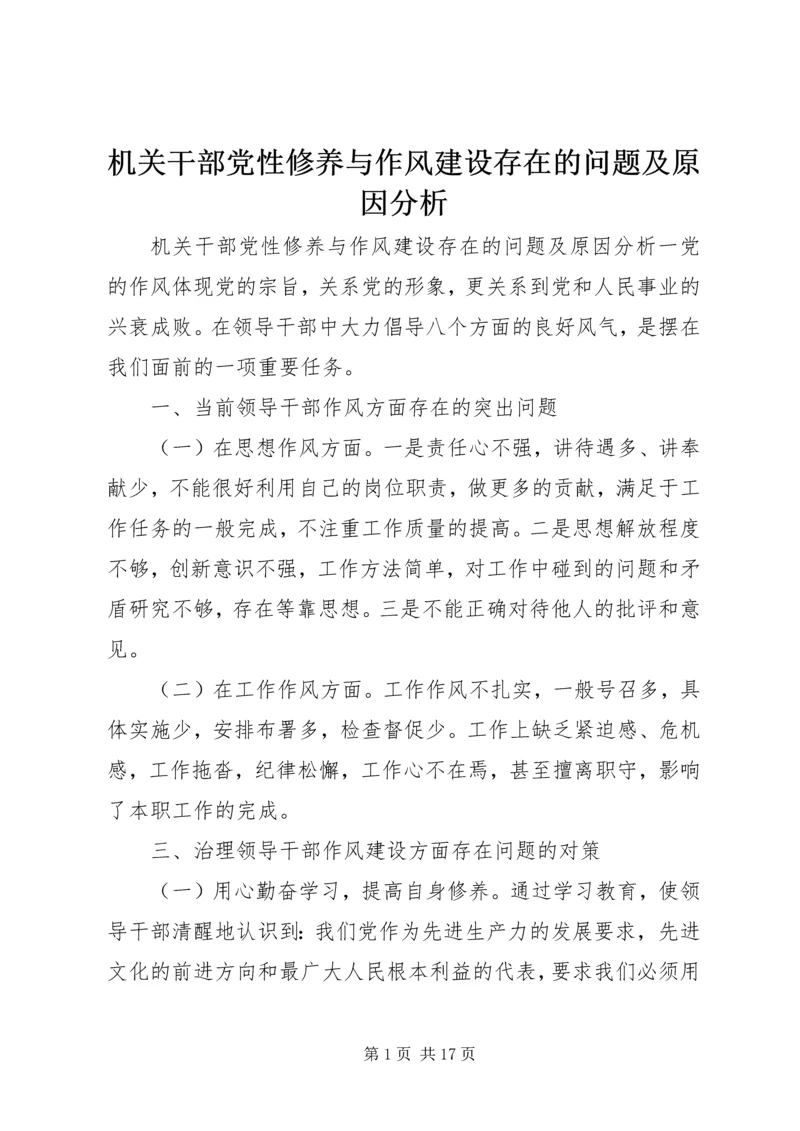 机关干部党性修养与作风建设存在的问题及原因分析

机关干部党性修养与作风建设存在的问题及原因分析一党的作风体现党的宗旨，关系党的形象，更关系到党和人民事业的兴衰成败。在领导干部中大力倡导八个方面的良好风气，是摆在我们面前的一项重要任务。

一、当前领导干部作风方面存在的突出问题

（一）在思想作风方面。一是责任心不强，讲待遇多、讲奉献少，不能很好利用自己的岗位职责，做更多的贡献，满足于工作任务的一般完成，不注重工作质量的提高。二是思想解放程度不够，创新意识不强，工作方法简单，对工作中碰到的问题和矛盾研究不够，存在等靠思想。三是不能正确对待他人的批评和意见。

（二）在工作作风方面。工作作风不扎实，一般号召多，具体实施少，安排布署多，检查督促少。工作上缺乏紧迫感、危机感，工作拖沓，纪律松懈，工作心不在焉，甚至擅离职守，影响了本职工作的完成。

三、治理领导干部作风建设方面存在问题的对策

（一）用心勤奋学习，提高自身修养。通过学习教育，使领导干部清醒地认识到：我们党作为先进生产力的发展要求，先进文化的前进方向和最广大人民根本利益的代表，要求我们必须用

第 1 页 共 17 页